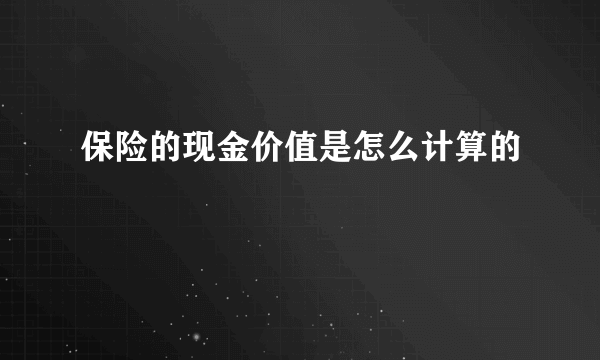 保险的现金价值是怎么计算的